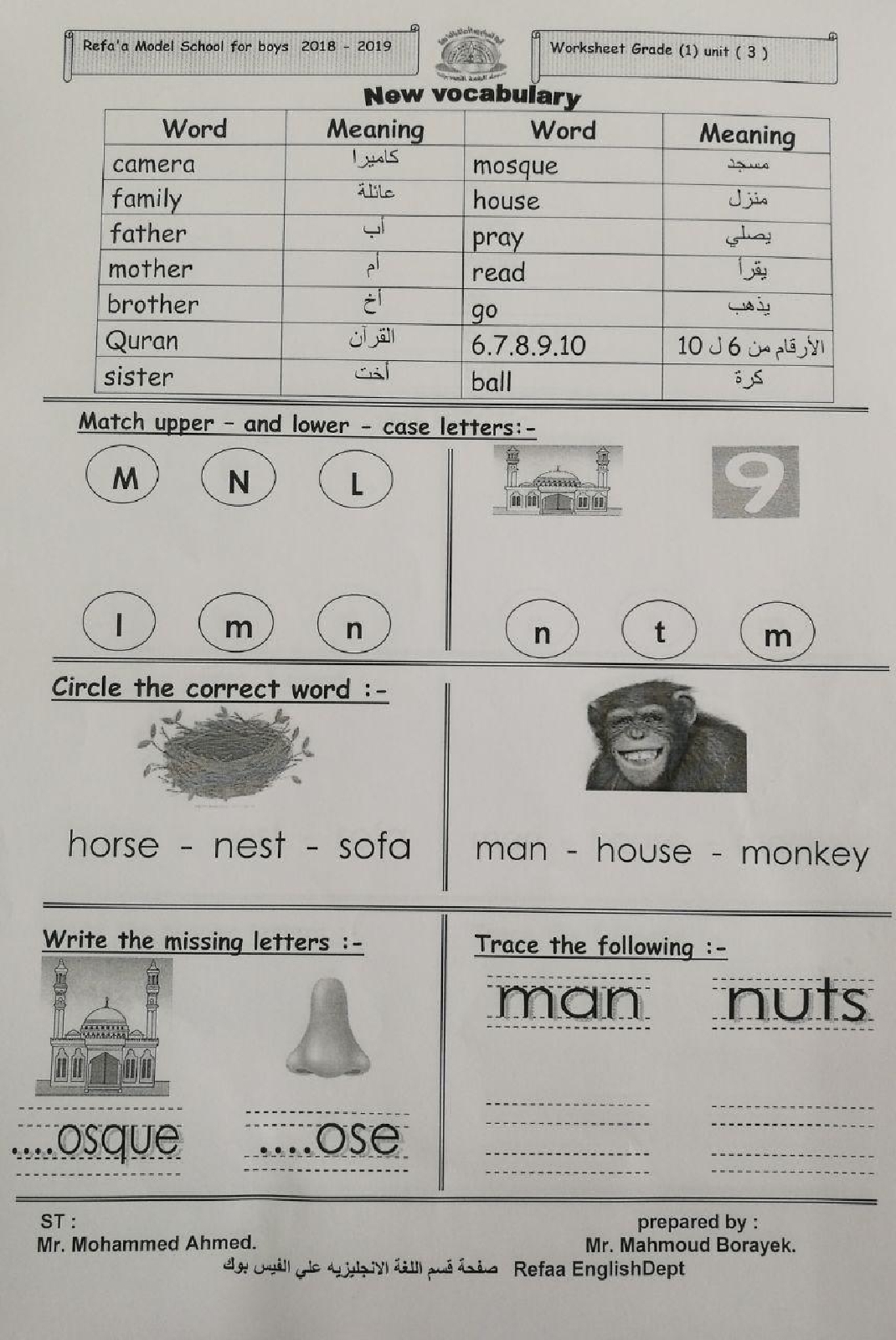 Refa'a Model School for boys 2018 - 2019

Worksheet Grade (1) unit ( 3 )

New vocabulary

| Word | Meaning | Word | Meaning |
|---|---|---|---|
| camera | كاميرا | mosque | مسجد |
| family | عائلة | house | منزل |
| father | أب | pray | يصلي |
| mother | أم | read | يقرأ |
| brother | أخ | go | يذهب |
| Quran | القرآن | 6.7.8.9.10 | الأرقام من 6 ل 10 |
| sister | أخت | ball | كرة |

Match upper - and lower - case letters:-

M N L

l m n

9

n t m

Circle the correct word :-

horse - nest - sofa

man - house - monkey

Write the missing letters :-

....osque

....ose

Trace the following :-

man nuts

ST :
Mr. Mohammed Ahmed.

prepared by :
Mr. Mahmoud Borayek.

صفحة قسم اللغة الانجليزيه علي الفيس بوك Refaa EnglishDept